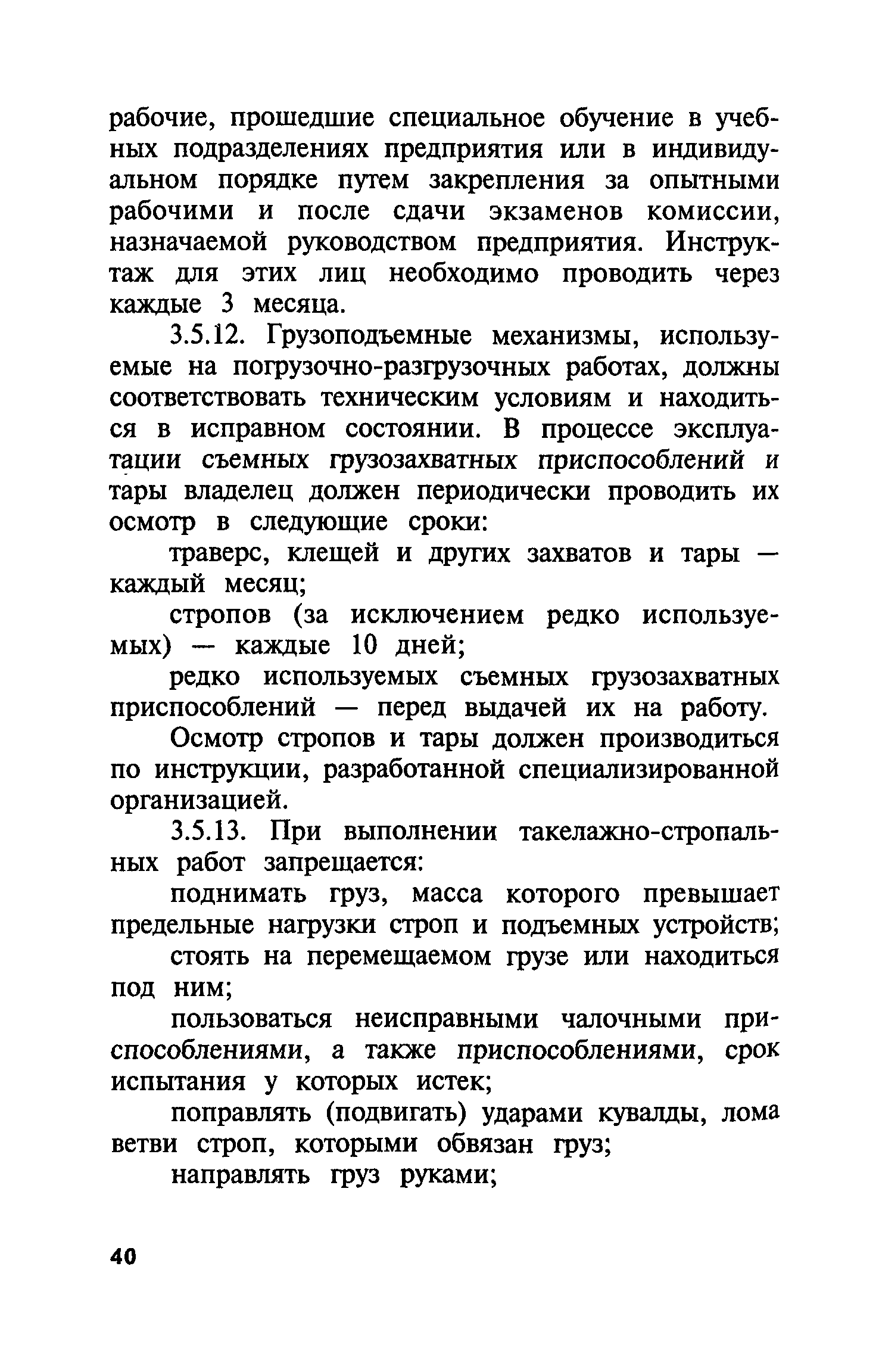 рабочие, прошедшие специальное обучение в учебных подразделениях предприятия или в индивидуальном порядке путем закрепления за опытными рабочими и после сдачи экзаменов комиссии, назначаемой руководством предприятия. Инструктаж для этих лиц необходимо проводить через каждые 3 месяца.

3.5.12. Грузоподъемные механизмы, используемые на погрузочно-разгрузочных работах, должны соответствовать техническим условиям и находиться в исправном состоянии. В процессе эксплуатации съемных грузозахватных приспособлений и тары владелец должен периодически проводить их осмотр в следующие сроки:

траверс, клещей и других захватов и тары — каждый месяц;

стропов (за исключением редко используемых) — каждые 10 дней;

редко используемых съемных грузозахватных приспособлений — перед выдачей их на работу.

Осмотр стропов и тары должен производиться по инструкции, разработанной специализированной организацией.

3.5.13. При выполнении такелажно-стропальных работ запрещается:

поднимать груз, масса которого превышает предельные нагрузки строп и подъемных устройств;

стоять на перемещаемом грузе или находиться под ним;

пользоваться неисправными чалочными приспособлениями, а также приспособлениями, срок испытания у которых истек;

поправлять (подвигать) ударами кувалды, лома ветви строп, которыми обвязан груз;

направлять груз руками;

40